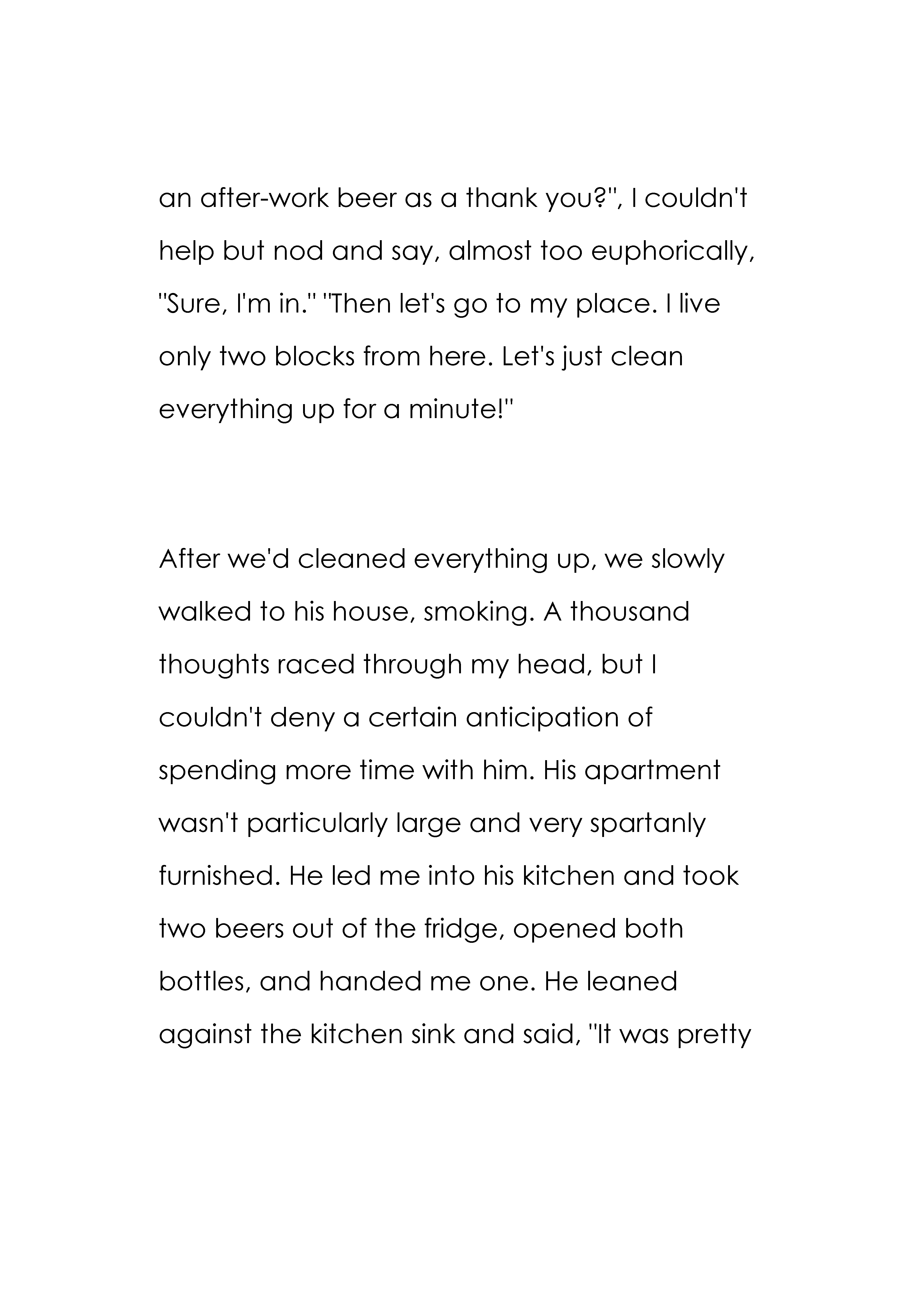 an after-work beer as a thank you?", I couldn't help but nod and say, almost too euphorically, "Sure, I'm in." "Then let's go to my place. I live only two blocks from here. Let's just clean everything up for a minute!"

After we'd cleaned everything up, we slowly walked to his house, smoking. A thousand thoughts raced through my head, but I couldn't deny a certain anticipation of spending more time with him. His apartment wasn't particularly large and very spartanly furnished. He led me into his kitchen and took two beers out of the fridge, opened both bottles, and handed me one. He leaned against the kitchen sink and said, "It was pretty